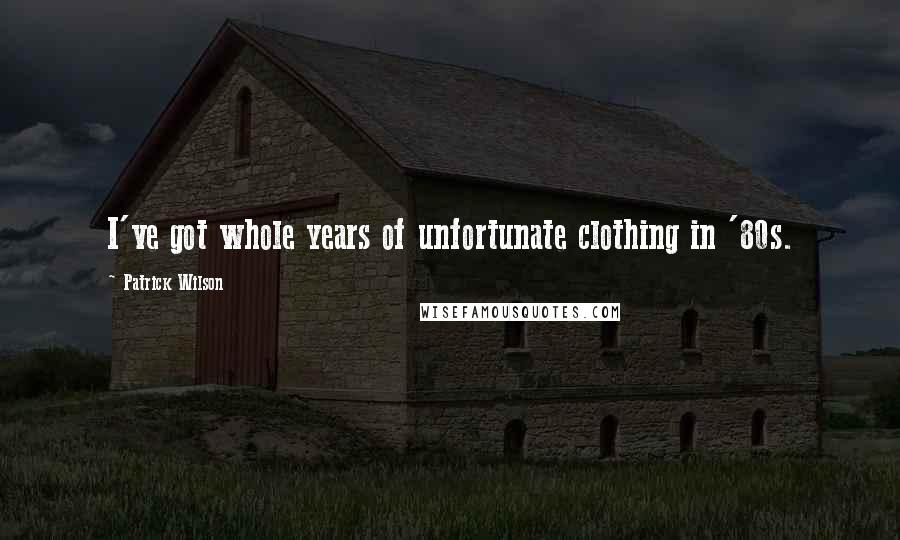 I've got whole years of unfortunate clothing in '80s.

~ Patrick Wilson

WISEFAMOUSQUOTES.COM